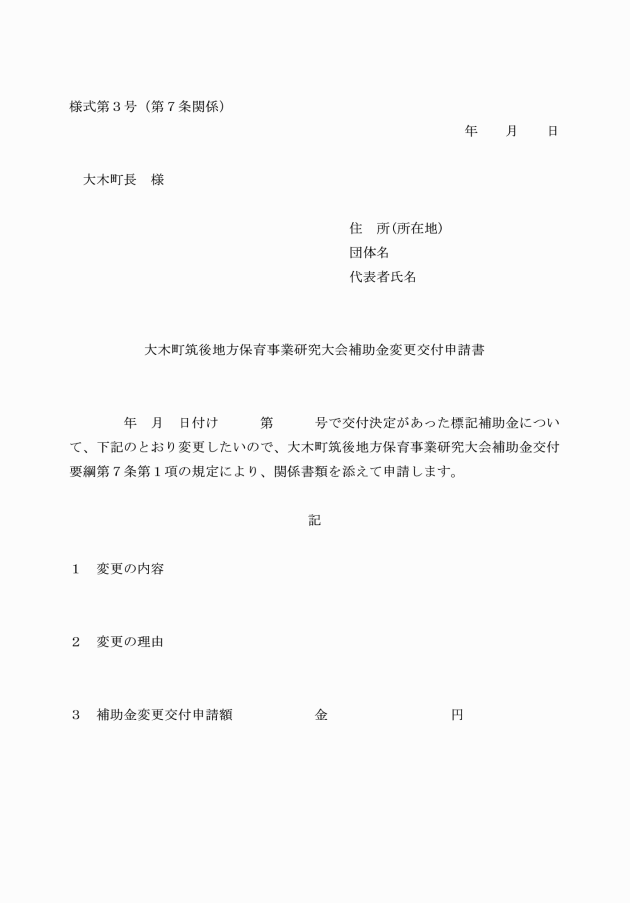 様式第３号（第７条関係）

年　　月　　日

大木町長　様

住　所(所在地)
団体名
代表者氏名

大木町筑後地方保育事業研究大会補助金変更交付申請書

年　月　日付け　　第　　号で交付決定があった標記補助金について、下記のとおり変更したいので、大木町筑後地方保育事業研究大会補助金交付要綱第７条第１項の規定により、関係書類を添えて申請します。

記

１　変更の内容

２　変更の理由

３　補助金変更交付申請額　　　金　　　　　円